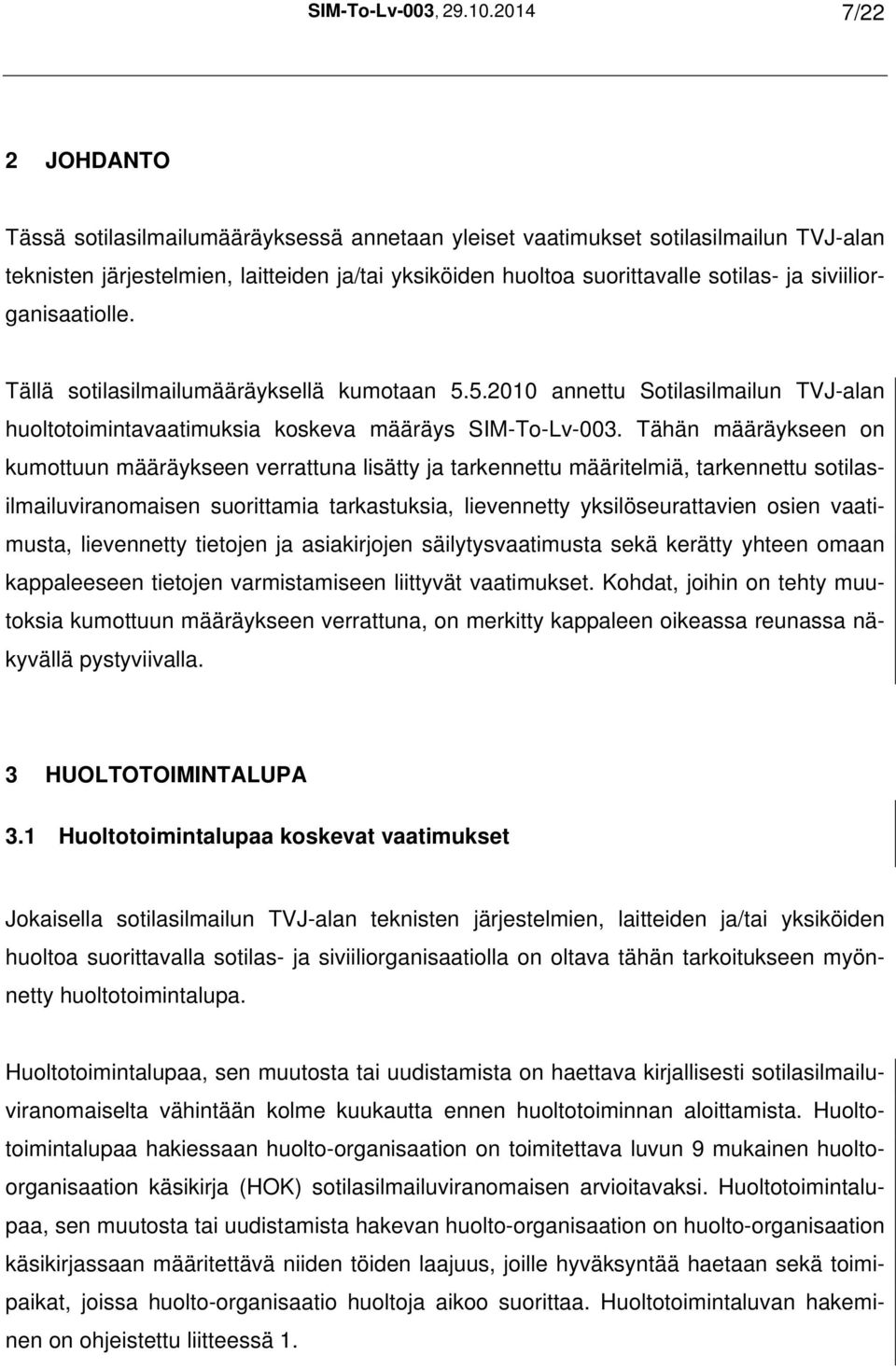 SIM-To-Lv-003, 29.10.2014 7/22

2 JOHDANTO

Tässä sotilasilmailumääräyksessä annetaan yleiset vaatimukset sotilasilmailun TVJ-alan teknisten järjestelmien, laitteiden ja/tai yksiköiden huoltoa suorittavalle sotilas- ja siviiliorganisaatiolle.

Tällä sotilasilmailumääräyksellä kumotaan 5.5.2010 annettu Sotilasilmailun TVJ-alan huoltotoimintavaatimuksia koskeva määräys SIM-To-Lv-003. Tähän määräykseen on kumottuun määräykseen verrattuna lisätty ja tarkennettu määritelmiä, tarkennettu sotilasilmailuviranomaisen suorittamia tarkastuksia, lievennetty yksilöseurattavien osien vaatimusta, lievennetty tietojen ja asiakirjojen säilytysvaatimusta sekä kerätty yhteen omaan kappaleeseen tietojen varmistamiseen liittyvät vaatimukset. Kohdat, joihin on tehty muutoksia kumottuun määräykseen verrattuna, on merkitty kappaleen oikeassa reunassa näkyvällä pystyviivalla.

3 HUOLTOTOIMINTALUPA

3.1 Huoltotoimintalupaa koskevat vaatimukset

Jokaisella sotilasilmailun TVJ-alan teknisten järjestelmien, laitteiden ja/tai yksiköiden huoltoa suorittavalla sotilas- ja siviiliorganisaatiolla on oltava tähän tarkoitukseen myönnetty huoltotoimintalupa.

Huoltotoimintalupaa, sen muutosta tai uudistamista on haettava kirjallisesti sotilasilmailuviranomaiselta vähintään kolme kuukautta ennen huoltotoiminnan aloittamista. Huoltotoimintalupaa hakiessaan huolto-organisaation on toimitettava luvun 9 mukainen huolto-organisaation käsikirja (HOK) sotilasilmailuviranomaisen arvioitavaksi. Huoltotoimintalupaa, sen muutosta tai uudistamista hakevan huolto-organisaation on huolto-organisaation käsikirjassaan määritettävä niiden töiden laajuus, joille hyväksyntää haetaan sekä toimipaikat, joissa huolto-organisaatio huoltoja aikoo suorittaa. Huoltotoimintaluvan hakeminen on ohjeistettu liitteessä 1.